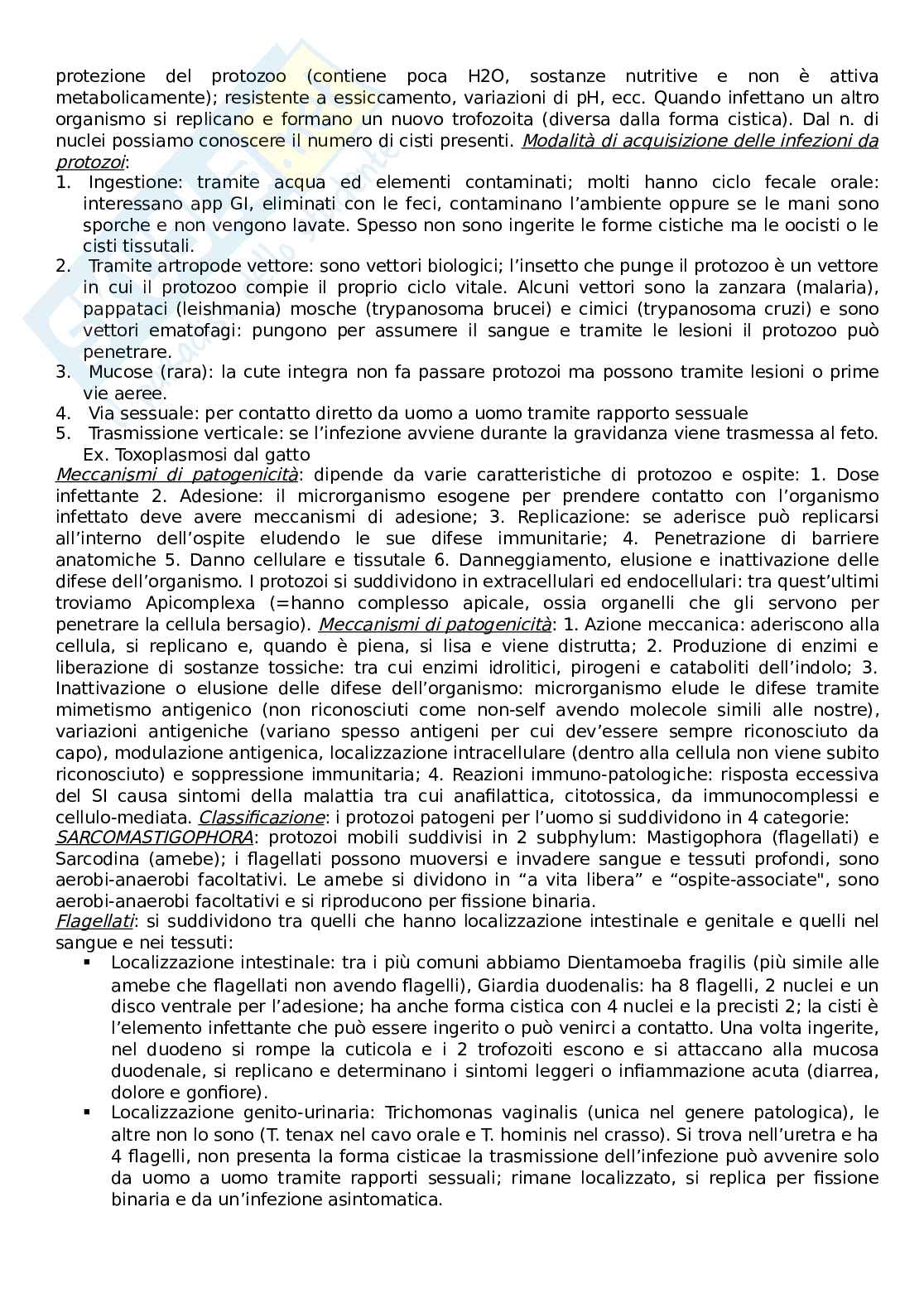 protezione del protozoo (contiene poca H2O, sostanze nutritive e non è attiva metabolicamente); resistente a essiccamento, variazioni di pH, ecc. Quando infettano un altro organismo si replicano e formano un nuovo trofozoita (diversa dalla forma cistica). Dal n. di nuclei possiamo conoscere il numero di cisti presenti. Modalità di acquisizione delle infezioni da protozoi:
1. Ingestione: tramite acqua ed elementi contaminati; molti hanno ciclo fecale orale: interessano app GI, eliminati con le feci, contaminano l'ambiente oppure se le mani sono sporche e non vengono lavate. Spesso non sono ingerite le forme cistiche ma le oocisti o le cisti tissutali.
2. Tramite artropode vettore: sono vettori biologici; l'insetto che punge il protozoo è un vettore in cui il protozoo compie il proprio ciclo vitale. Alcuni vettori sono la zanzara (malaria), pappataci (leishmania) mosche (trypanosoma brucei) e cimici (trypanosoma cruzi) e sono vettori ematofagi: pungono per assumere il sangue e tramite le lesioni il protozoo può penetrare.
3. Mucose (rara): la cute integra non fa passare protozoi ma possono tramite lesioni o prime vie aeree.
4. Via sessuale: per contatto diretto da uomo a uomo tramite rapporto sessuale
5. Trasmissione verticale: se l'infezione avviene durante la gravidanza viene trasmessa al feto. Ex. Toxoplasmosi dal gatto
Meccanismi di patogenicità: dipende da varie caratteristiche di protozoo e ospite: 1. Dose infettante 2. Adesione: il microrganismo esogene per prendere contatto con l'organismo infettato deve avere meccanismi di adesione; 3. Replicazione: se aderisce può replicarsi all'interno dell'ospite eludendo le sue difese immunitarie; 4. Penetrazione di barriere anatomiche 5. Danno cellulare e tissutale 6. Danneggiamento, elusione e inattivazione delle difese dell'organismo. I protozoi si suddividono in extracellulari ed endocellulari: tra quest'ultimi troviamo Apicomplexa (=hanno complesso apicale, ossia organelli che gli servono per penetrare la cellula bersagio). Meccanismi di patogenicità: 1. Azione meccanica: aderiscono alla cellula, si replicano e, quando è piena, si lisa e viene distrutta; 2. Produzione di enzimi e liberazione di sostanze tossiche: tra cui enzimi idrolitici, pirogeni e cataboliti dell'indolo; 3. Inattivazione o elusione delle difese dell'organismo: microrganismo elude le difese tramite mimetismo antigenico (non riconosciuti come non-self avendo molecole simili alle nostre), variazioni antigeniche (variano spesso antigeni per cui dev'essere sempre riconosciuto da capo), modulazione antigenica, localizzazione intracellulare (dentro alla cellula non viene subito riconosciuto) e soppressione immunitaria; 4. Reazioni immuno-patologiche: risposta eccessiva del SI causa sintomi della malattia tra cui anafilattica, citotossica, da immunocomplessi e cellulo-mediata. Classificazione: i protozoi patogeni per l'uomo si suddividono in 4 categorie:
SARCOMASTIGOPHORA: protozoi mobili suddivisi in 2 subphylum: Mastigophora (flagellati) e Sarcodina (amebe); i flagellati possono muoversi e invadere sangue e tessuti profondi, sono aerobi-anaerobi facoltativi. Le amebe si dividono in "a vita libera" e "ospite-associate", sono aerobi-anaerobi facoltativi e si riproducono per fissione binaria.
Flagellati: si suddividono tra quelli che hanno localizzazione intestinale e genitale e quelli nel sangue e nei tessuti:
▪ Localizzazione intestinale: tra i più comuni abbiamo Dientamoeba fragilis (più simile alle amebe che flagellati non avendo flagelli), Giardia duodenalis: ha 8 flagelli, 2 nuclei e un disco ventrale per l'adesione; ha anche forma cistica con 4 nuclei e la precisti 2; la cisti è l'elemento infettante che può essere ingerito o può venirci a contatto. Una volta ingerite, nel duodeno si rompe la cuticola e i 2 trofozoiti escono e si attaccano alla mucosa duodenale, si replicano e determinano i sintomi leggeri o infiammazione acuta (diarrea, dolore e gonfiore).
▪ Localizzazione genito-urinaria: Trichomonas vaginalis (unica nel genere patologica), le altre non lo sono (T. tenax nel cavo orale e T. hominis nel crasso). Si trova nell'uretra e ha 4 flagelli, non presenta la forma cisticae la trasmissione dell'infezione può avvenire solo da uomo a uomo tramite rapporti sessuali; rimane localizzato, si replica per fissione binaria e da un'infezione asintomatica.